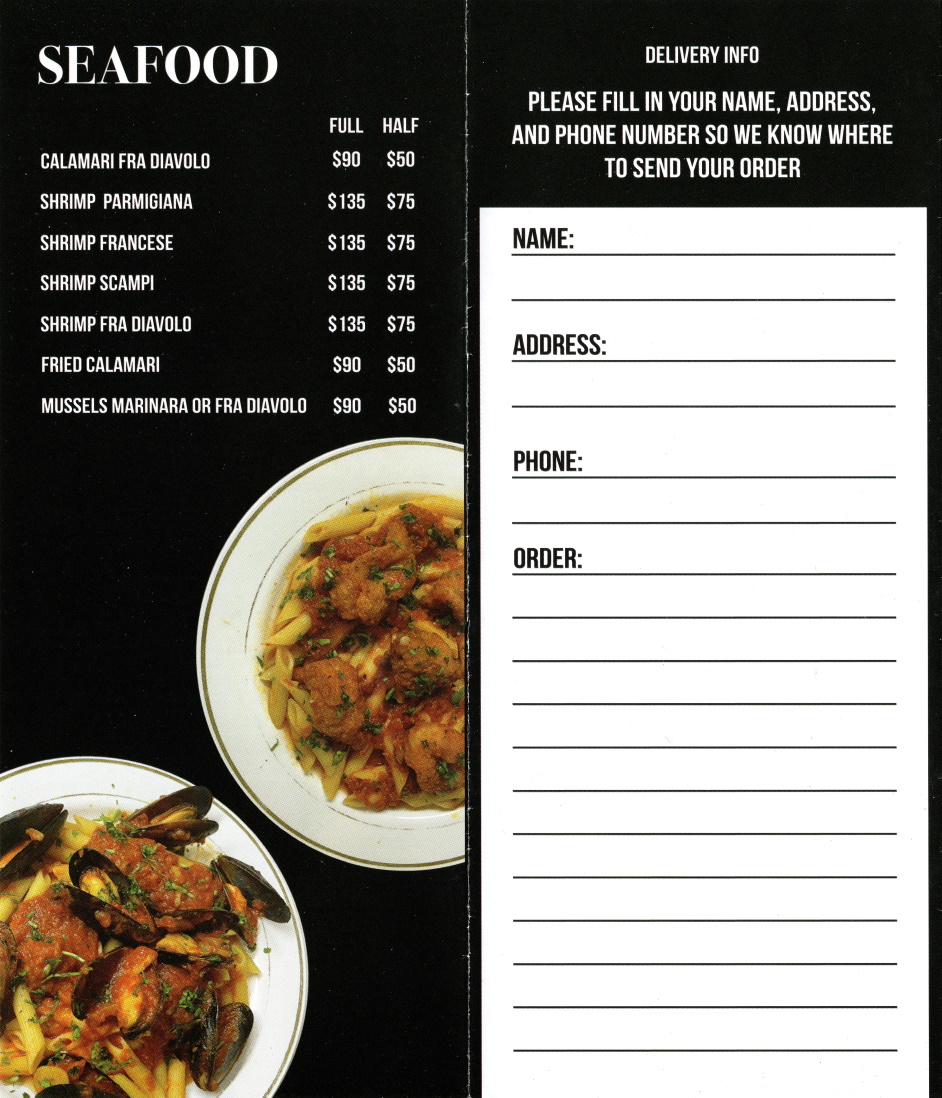 SEAFOOD

| | FULL | HALF |
|---|---|---|
| CALAMARI FRA DIAVOLO | \$90 | \$50 |
| SHRIMP PARMIGIANA | \$135 | \$75 |
| SHRIMP FRANCESE | \$135 | \$75 |
| SHRIMP SCAMPI | \$135 | \$75 |
| SHRIMP FRA DIAVOLO | \$135 | \$75 |
| FRIED CALAMARI | \$90 | \$50 |
| MUSSELS MARINARA OR FRA DIAVOLO | \$90 | \$50 |

DELIVERY INFO

PLEASE FILL IN YOUR NAME, ADDRESS, AND PHONE NUMBER SO WE KNOW WHERE TO SEND YOUR ORDER

NAME:

ADDRESS:

PHONE:

ORDER: